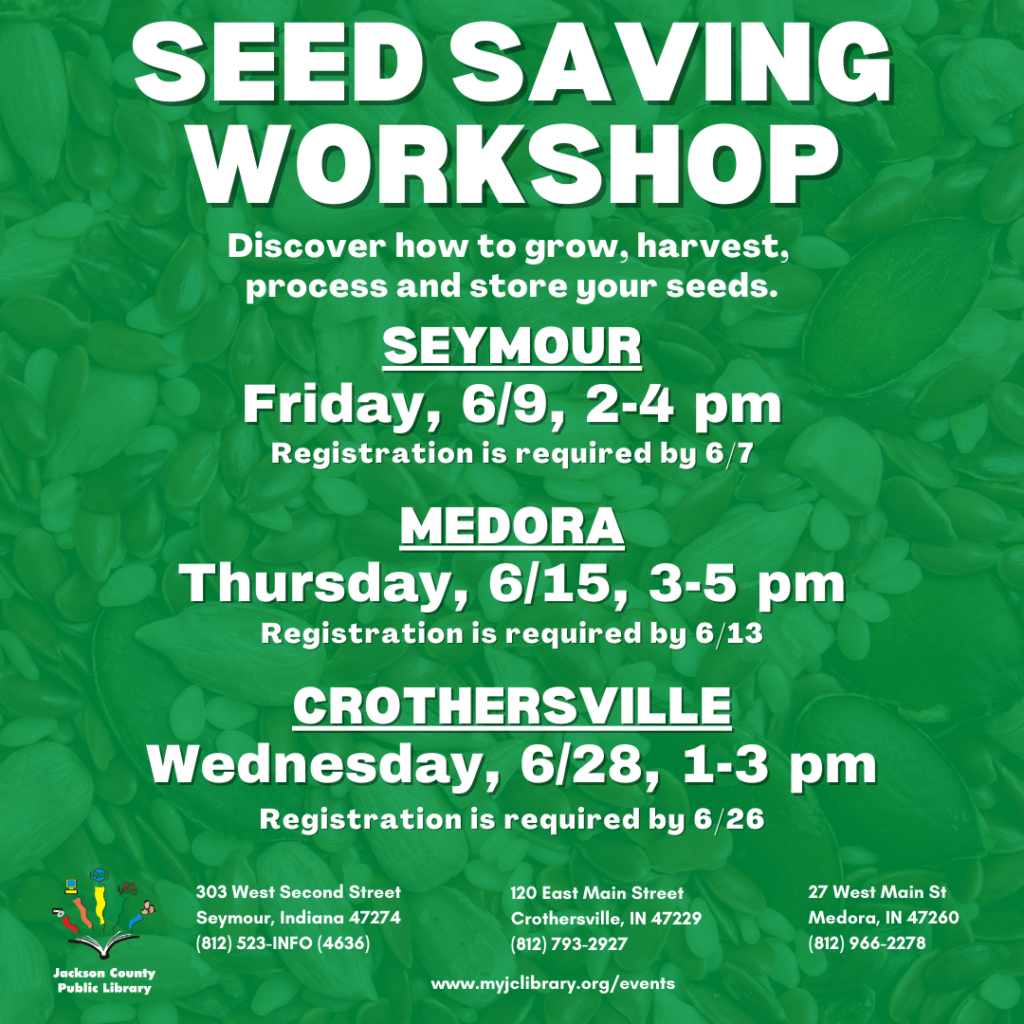 SEED SAVING WORKSHOP

Discover how to grow, harvest, process and store your seeds.

SEYMOUR
Friday, 6/9, 2-4 pm
Registration is required by 6/7

MEDORA
Thursday, 6/15, 3-5 pm
Registration is required by 6/13

CROTHERSVILLE
Wednesday, 6/28, 1-3 pm
Registration is required by 6/26

Jackson County Public Library

303 West Second Street
Seymour, Indiana 47274
(812) 523-INFO (4636)

120 East Main Street
Crothersville, IN 47229
(812) 793-2927

27 West Main St
Medora, IN 47260
(812) 966-2278

www.myjclibrary.org/events